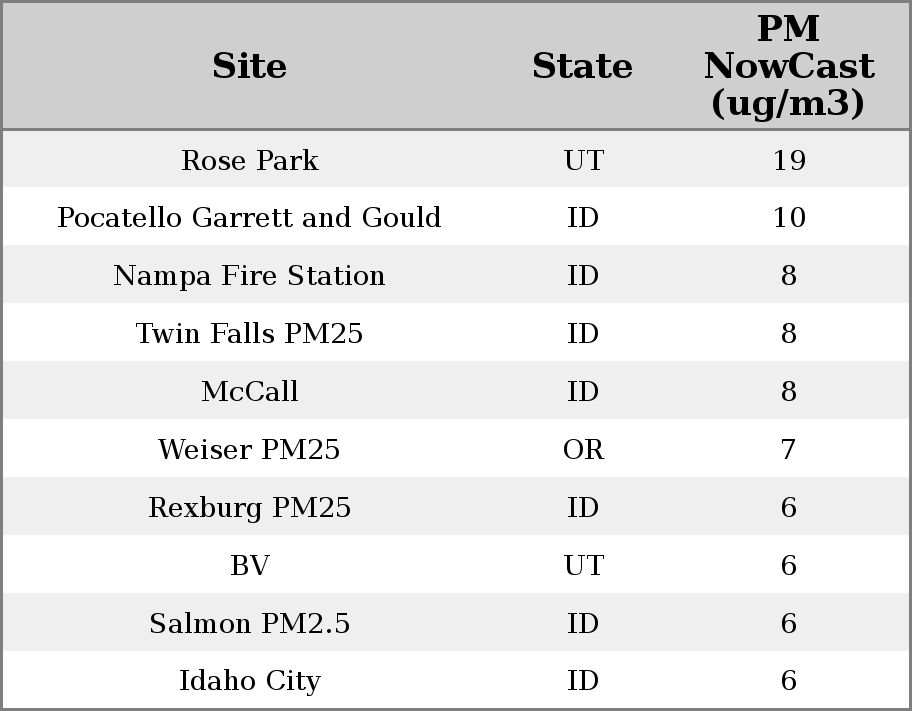 | Site | State | PM NowCast (ug/m3) |
|---|---|---|
| Rose Park | UT | 19 |
| Pocatello Garrett and Gould | ID | 10 |
| Nampa Fire Station | ID | 8 |
| Twin Falls PM25 | ID | 8 |
| McCall | ID | 8 |
| Weiser PM25 | OR | 7 |
| Rexburg PM25 | ID | 6 |
| BV | UT | 6 |
| Salmon PM2.5 | ID | 6 |
| Idaho City | ID | 6 |